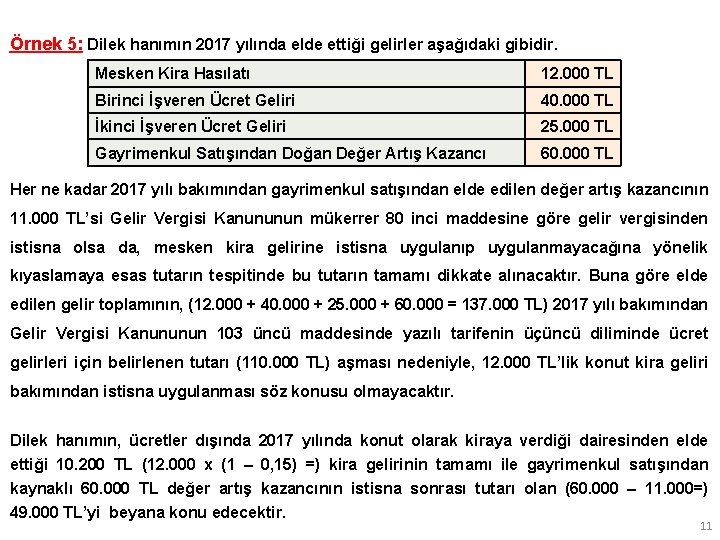 Örnek 5: Dilek hanımın 2017 yılında elde ettiği gelirler aşağıdaki gibidir.

| Mesken Kira Hasılatı | 12.000 TL |
|---|---|
| Birinci İşveren Ücret Geliri | 40.000 TL |
| İkinci İşveren Ücret Geliri | 25.000 TL |
| Gayrimenkul Satışından Doğan Değer Artış Kazancı | 60.000 TL |

Her ne kadar 2017 yılı bakımından gayrimenkul satışından elde edilen değer artış kazancının 11.000 TL'si Gelir Vergisi Kanununun mükerrer 80 inci maddesine göre gelir vergisinden istisna olsa da, mesken kira gelirine istisna uygulanıp uygulanmayacağına yönelik kıyaslamaya esas tutarın tespitinde bu tutarın tamamı dikkate alınacaktır. Buna göre elde edilen gelir toplamının, (12.000 + 40.000 + 25.000 + 60.000 = 137.000 TL) 2017 yılı bakımından Gelir Vergisi Kanununun 103 üncü maddesinde yazılı tarifenin üçüncü diliminde ücret gelirleri için belirlenen tutarı (110.000 TL) aşması nedeniyle, 12.000 TL'lik konut kira geliri bakımından istisna uygulanması söz konusu olmayacaktır.

Dilek hanımın, ücretler dışında 2017 yılında konut olarak kiraya verdiği dairesinden elde ettiği 10.200 TL (12.000 x (1 – 0,15) =) kira gelirinin tamamı ile gayrimenkul satışından kaynaklı 60.000 TL değer artış kazancının istisna sonrası tutarı olan (60.000 – 11.000=) 49.000 TL'yi beyana konu edecektir.

11